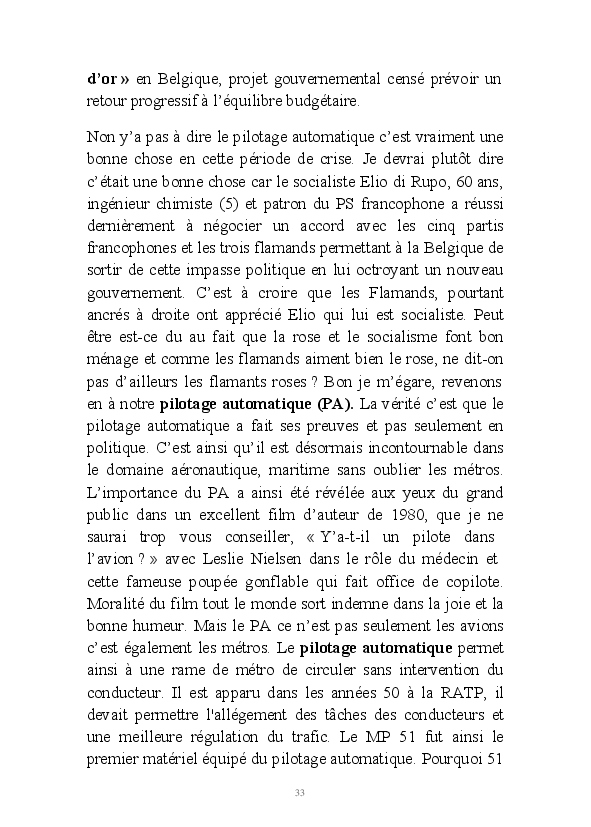 d'or » en Belgique, projet gouvernemental censé prévoir un retour progressif à l'équilibre budgétaire.

Non y'a pas à dire le pilotage automatique c'est vraiment une bonne chose en cette période de crise. Je devrai plutôt dire c'était une bonne chose car le socialiste Elio di Rupo, 60 ans, ingénieur chimiste (5) et patron du PS francophone a réussi dernièrement à négocier un accord avec les cinq partis francophones et les trois flamands permettant à la Belgique de sortir de cette impasse politique en lui octroyant un nouveau gouvernement. C'est à croire que les Flamands, pourtant ancrés à droite ont apprécié Elio qui lui est socialiste. Peut être est-ce du au fait que la rose et le socialisme font bon ménage et comme les flamands aiment bien le rose, ne dit-on pas d'ailleurs les flamants roses ? Bon je m'égare, revenons en à notre pilotage automatique (PA). La vérité c'est que le pilotage automatique a fait ses preuves et pas seulement en politique. C'est ainsi qu'il est désormais incontournable dans le domaine aéronautique, maritime sans oublier les métros. L'importance du PA a ainsi été révélée aux yeux du grand public dans un excellent film d'auteur de 1980, que je ne saurai trop vous conseiller, « Y'a-t-il un pilote dans l'avion ? » avec Leslie Nielsen dans le rôle du médecin et cette fameuse poupée gonflable qui fait office de copilote. Moralité du film tout le monde sort indemne dans la joie et la bonne humeur. Mais le PA ce n'est pas seulement les avions c'est également les métros. Le pilotage automatique permet ainsi à une rame de métro de circuler sans intervention du conducteur. Il est apparu dans les années 50 à la RATP, il devait permettre l'allégement des tâches des conducteurs et une meilleure régulation du trafic. Le MP 51 fut ainsi le premier matériel équipé du pilotage automatique. Pourquoi 51

33